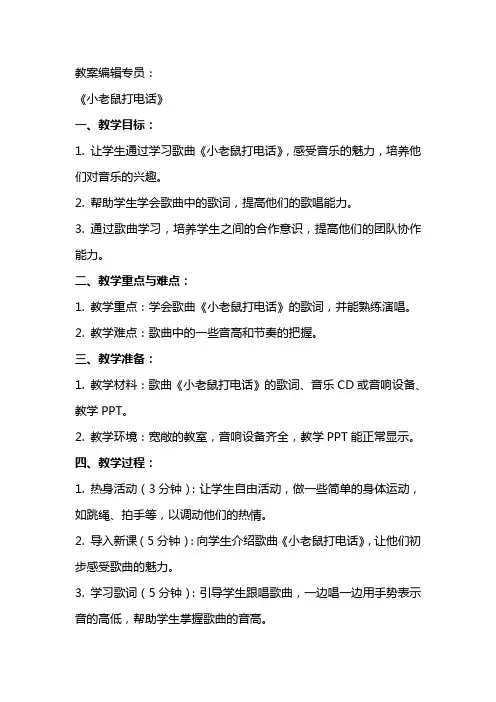 教案编辑专员：

《小老鼠打电话》

一、教学目标：

1. 让学生通过学习歌曲《小老鼠打电话》，感受音乐的魅力，培养他们对音乐的兴趣。

2. 帮助学生学会歌曲中的歌词，提高他们的歌唱能力。

3. 通过歌曲学习，培养学生之间的合作意识，提高他们的团队协作能力。

二、教学重点与难点：

1. 教学重点：学会歌曲《小老鼠打电话》的歌词，并能熟练演唱。

2. 教学难点：歌曲中的一些音高和节奏的把握。

三、教学准备：

1. 教学材料：歌曲《小老鼠打电话》的歌词、音乐 CD 或音响设备、教学 PPT。

2. 教学环境：宽敞的教室，音响设备齐全，教学 PPT 能正常显示。

四、教学过程：

1. 热身活动（3 分钟）：让学生自由活动，做一些简单的身体运动，如跳绳、拍手等，以调动他们的热情。

2. 导入新课（5 分钟）：向学生介绍歌曲《小老鼠打电话》，让他们初步感受歌曲的魅力。

3. 学习歌词（5 分钟）：引导学生跟唱歌曲，一边唱一边用手势表示音的高低，帮助学生掌握歌曲的音高。